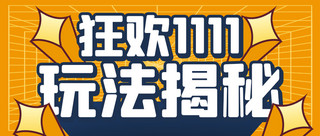 狂欢1111
玩法揭秘